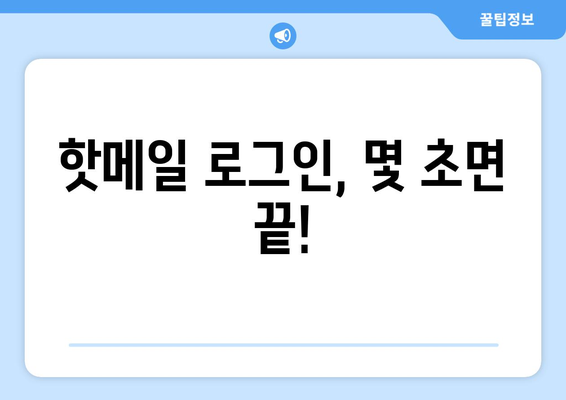 꿀팁정보

핫메일 로그인, 몇 초면 끝!